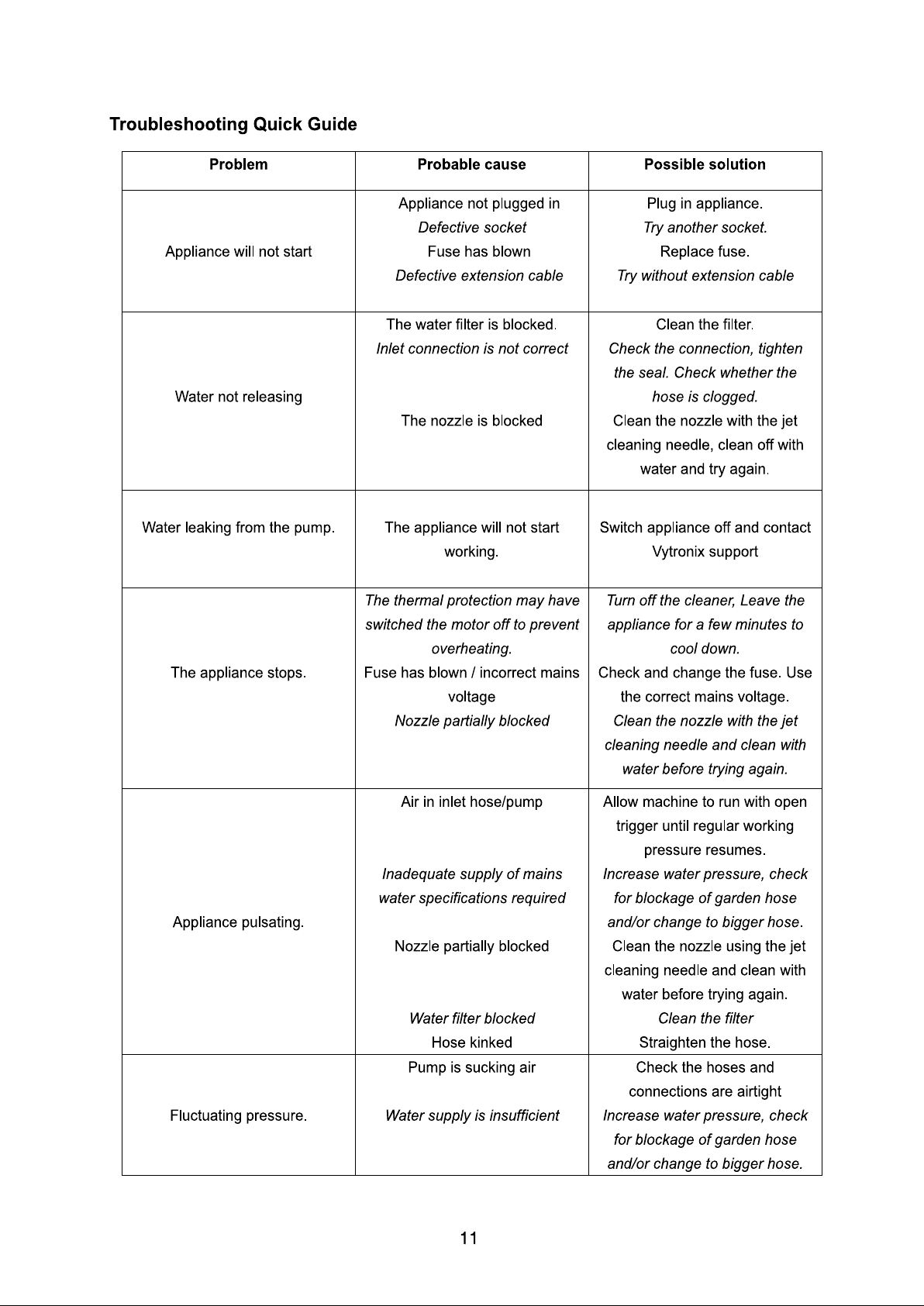 Troubleshooting Quick Guide

| Problem | Probable cause | Possible solution |
|---|---|---|
| Appliance will not start | Appliance not plugged in Defective socket Fuse has blown Defective extension cable | Plug in appliance. Try another socket. Replace fuse. Try without extension cable |
| Water not releasing | The water filter is blocked. Inlet connection is not correct The nozzle is blocked | Clean the filter. Check the connection, tighten the seal. Check whether the hose is clogged. Clean the nozzle with the jet cleaning needle, clean off with water and try again. |
| Water leaking from the pump. | The appliance will not start working. | Switch appliance off and contact Vytronix support |
| The appliance stops. | The thermal protection may have switched the motor off to prevent overheating. Fuse has blown / incorrect mains voltage Nozzle partially blocked | Turn off the cleaner, Leave the appliance for a few minutes to cool down. Check and change the fuse. Use the correct mains voltage. Clean the nozzle with the jet cleaning needle and clean with water before trying again. |
| Appliance pulsating. | Air in inlet hose/pump Inadequate supply of mains water specifications required Nozzle partially blocked Water filter blocked Hose kinked | Allow machine to run with open trigger until regular working pressure resumes. Increase water pressure, check for blockage of garden hose and/or change to bigger hose. Clean the nozzle using the jet cleaning needle and clean with water before trying again. Clean the filter Straighten the hose. |
| Fluctuating pressure. | Pump is sucking air Water supply is insufficient | Check the hoses and connections are airtight Increase water pressure, check for blockage of garden hose and/or change to bigger hose. |

11